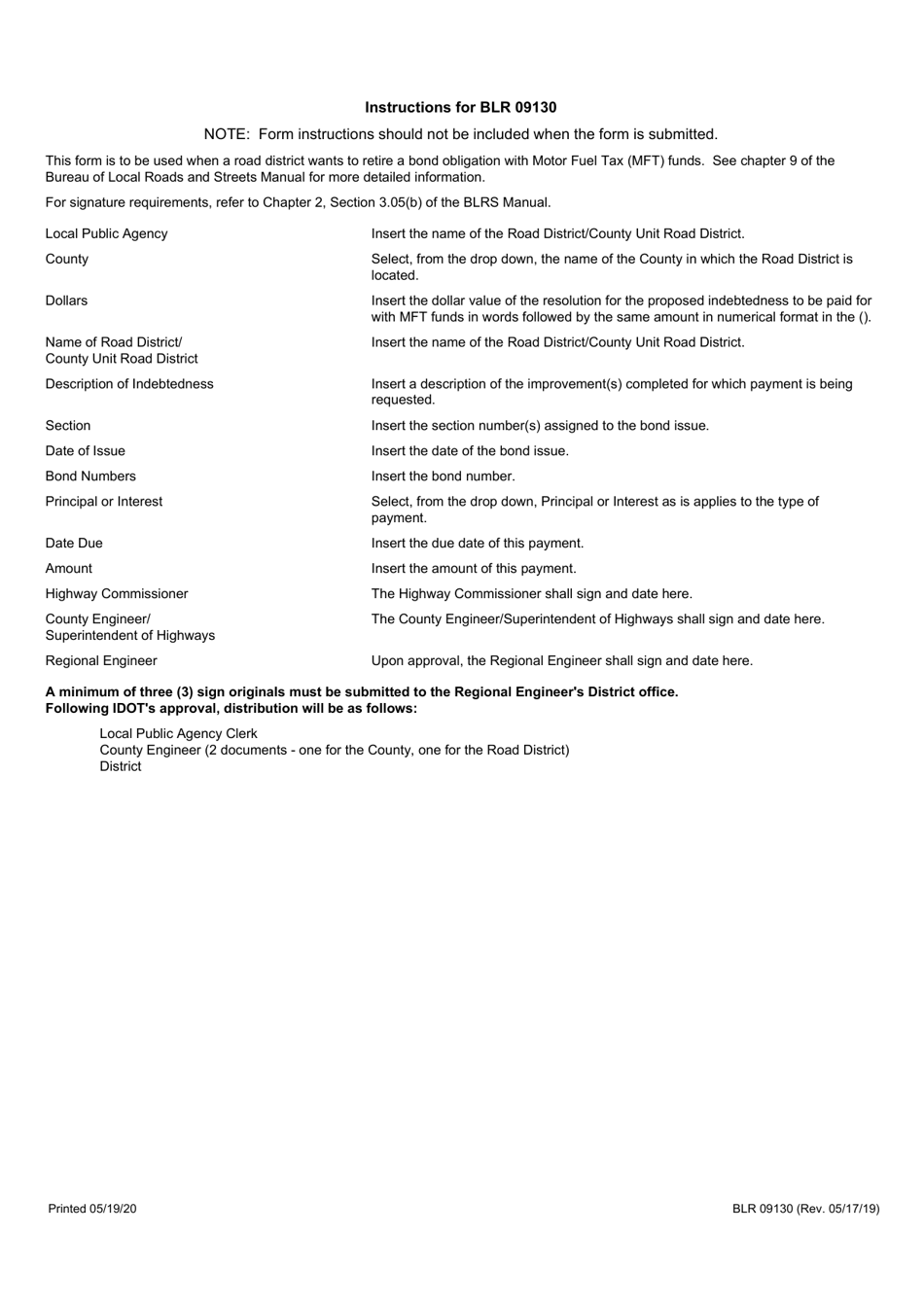 Instructions for BLR 09130

NOTE: Form instructions should not be included when the form is submitted.

This form is to be used when a road district wants to retire a bond obligation with Motor Fuel Tax (MFT) funds. See chapter 9 of the Bureau of Local Roads and Streets Manual for more detailed information.

For signature requirements, refer to Chapter 2, Section 3.05(b) of the BLRS Manual.

| | |
|---|---|
| Local Public Agency | Insert the name of the Road District/County Unit Road District. |
| County | Select, from the drop down, the name of the County in which the Road District is located. |
| Dollars | Insert the dollar value of the resolution for the proposed indebtedness to be paid for with MFT funds in words followed by the same amount in numerical format in the (). |
| Name of Road District/ County Unit Road District | Insert the name of the Road District/County Unit Road District. |
| Description of Indebtedness | Insert a description of the improvement(s) completed for which payment is being requested. |
| Section | Insert the section number(s) assigned to the bond issue. |
| Date of Issue | Insert the date of the bond issue. |
| Bond Numbers | Insert the bond number. |
| Principal or Interest | Select, from the drop down, Principal or Interest as is applies to the type of payment. |
| Date Due | Insert the due date of this payment. |
| Amount | Insert the amount of this payment. |
| Highway Commissioner | The Highway Commissioner shall sign and date here. |
| County Engineer/ Superintendent of Highways | The County Engineer/Superintendent of Highways shall sign and date here. |
| Regional Engineer | Upon approval, the Regional Engineer shall sign and date here. |

A minimum of three (3) sign originals must be submitted to the Regional Engineer's District office.
Following IDOT's approval, distribution will be as follows:

Local Public Agency Clerk
County Engineer (2 documents - one for the County, one for the Road District)
District

Printed 05/19/20

BLR 09130 (Rev. 05/17/19)